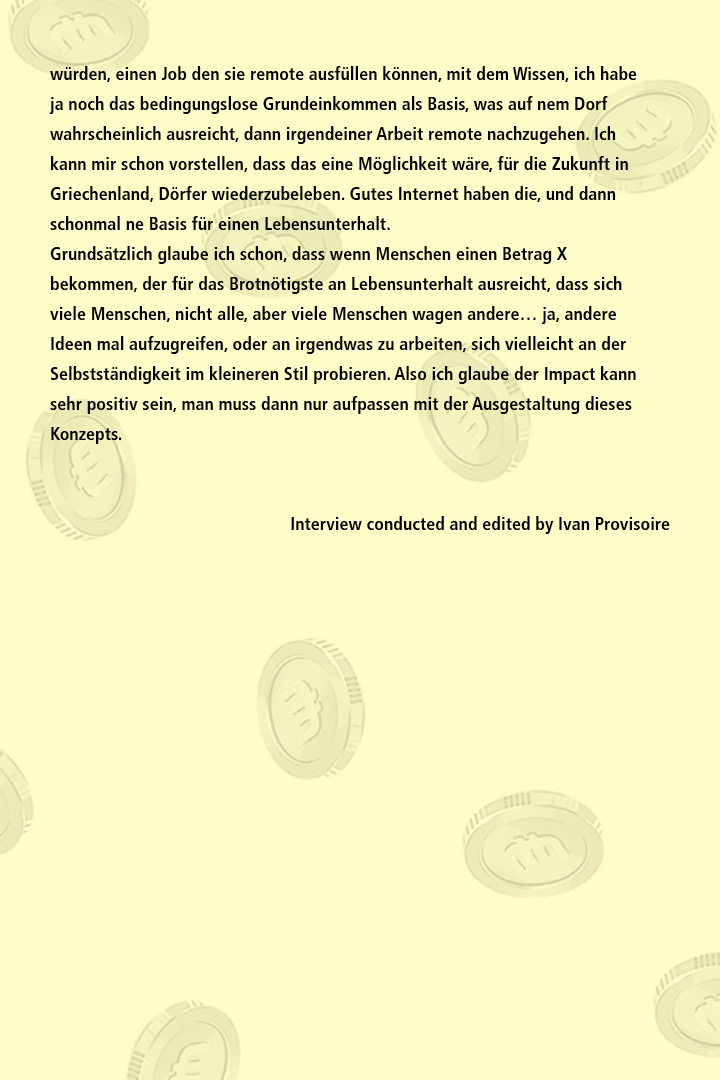 würden, einen Job den sie remote ausfüllen können, mit dem Wissen, ich habe ja noch das bedingungslose Grundeinkommen als Basis, was auf nem Dorf wahrscheinlich ausreicht, dann irgendeiner Arbeit remote nachzugehen. Ich kann mir schon vorstellen, dass das eine Möglichkeit wäre, für die Zukunft in Griechenland, Dörfer wiederzubeleben. Gutes Internet haben die, und dann schonmal ne Basis für einen Lebensunterhalt.
Grundsätzlich glaube ich schon, dass wenn Menschen einen Betrag X bekommen, der für das Brotnötigste an Lebensunterhalt ausreicht, dass sich viele Menschen, nicht alle, aber viele Menschen wagen andere… ja, andere Ideen mal aufzugreifen, oder an irgendwas zu arbeiten, sich vielleicht an der Selbstständigkeit im kleineren Stil probieren. Also ich glaube der Impact kann sehr positiv sein, man muss dann nur aufpassen mit der Ausgestaltung dieses Konzepts.

Interview conducted and edited by Ivan Provisoire